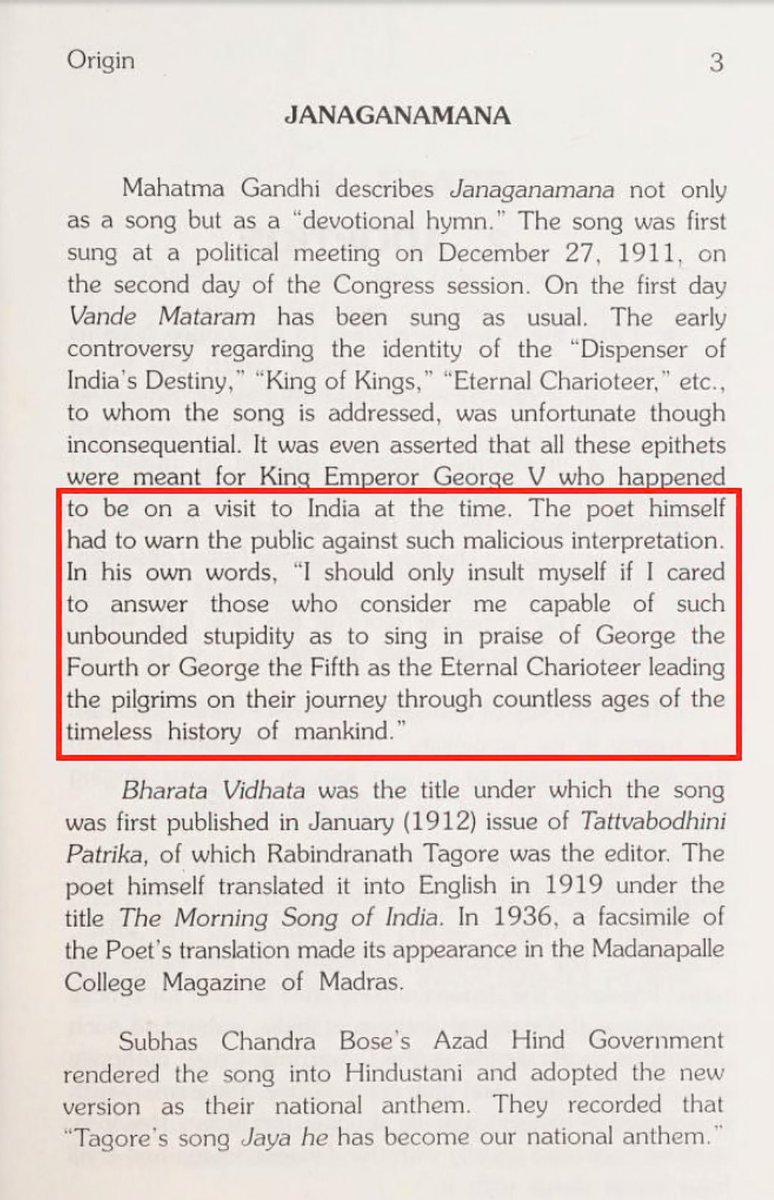 Origin 3

JANAGANAMANA

Mahatma Gandhi describes Janaganamana not only as a song but as a "devotional hymn." The song was first sung at a political meeting on December 27, 1911, on the second day of the Congress session. On the first day Vande Mataram has been sung as usual. The early controversy regarding the identity of the "Dispenser of India's Destiny," "King of Kings," "Eternal Charioteer," etc., to whom the song is addressed, was unfortunate though inconsequential. It was even asserted that all these epithets were meant for King Emperor George V who happened to be on a visit to India at the time. The poet himself had to warn the public against such malicious interpretation. In his own words, "I should only insult myself if I cared to answer those who consider me capable of such unbounded stupidity as to sing in praise of George the Fourth or George the Fifth as the Eternal Charioteer leading the pilgrims on their journey through countless ages of the timeless history of mankind."

Bharata Vidhata was the title under which the song was first published in January (1912) issue of Tattvabodhini Patrika, of which Rabindranath Tagore was the editor. The poet himself translated it into English in 1919 under the title The Morning Song of India. In 1936, a facsimile of the Poet's translation made its appearance in the Madanapalle College Magazine of Madras.

Subhas Chandra Bose's Azad Hind Government rendered the song into Hindustani and adopted the new version as their national anthem. They recorded that "Tagore's song Jaya he has become our national anthem."